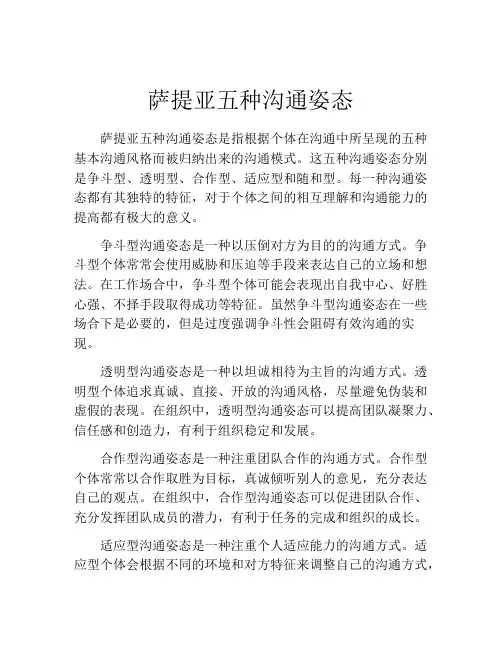 萨提亚五种沟通姿态

萨提亚五种沟通姿态是指根据个体在沟通中所呈现的五种基本沟通风格而被归纳出来的沟通模式。这五种沟通姿态分别是争斗型、透明型、合作型、适应型和随和型。每一种沟通姿态都有其独特的特征，对于个体之间的相互理解和沟通能力的提高都有极大的意义。

争斗型沟通姿态是一种以压倒对方为目的的沟通方式。争斗型个体常常会使用威胁和压迫等手段来表达自己的立场和想法。在工作场合中，争斗型个体可能会表现出自我中心、好胜心强、不择手段取得成功等特征。虽然争斗型沟通姿态在一些场合下是必要的，但是过度强调争斗性会阻碍有效沟通的实现。

透明型沟通姿态是一种以坦诚相待为主旨的沟通方式。透明型个体追求真诚、直接、开放的沟通风格，尽量避免伪装和虚假的表现。在组织中，透明型沟通姿态可以提高团队凝聚力、信任感和创造力，有利于组织稳定和发展。

合作型沟通姿态是一种注重团队合作的沟通方式。合作型个体常常以合作取胜为目标，真诚倾听别人的意见，充分表达自己的观点。在组织中，合作型沟通姿态可以促进团队合作、充分发挥团队成员的潜力，有利于任务的完成和组织的成长。

适应型沟通姿态是一种注重个人适应能力的沟通方式。适应型个体会根据不同的环境和对方特征来调整自己的沟通方式，